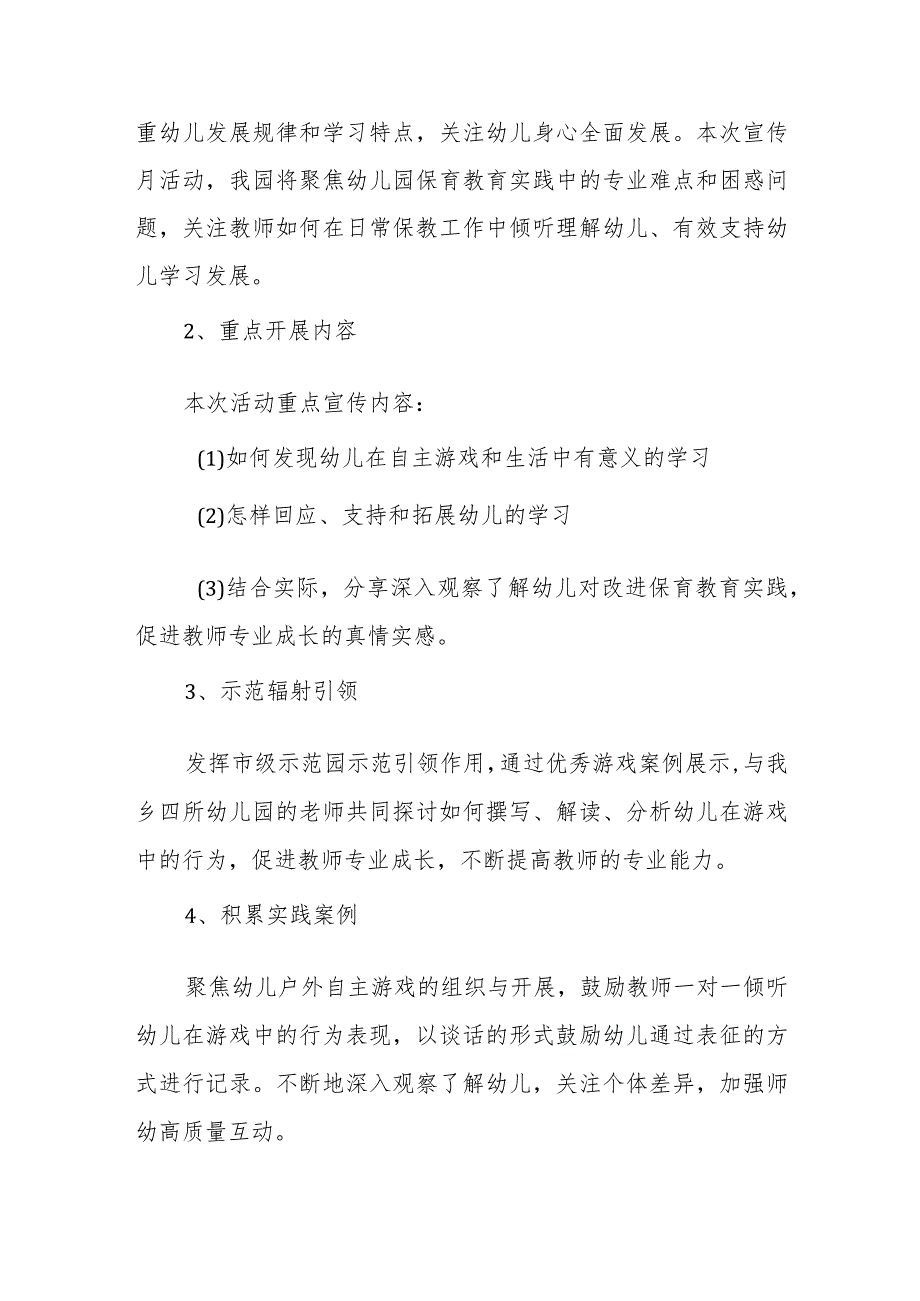 重幼儿发展规律和学习特点，关注幼儿身心全面发展。本次宣传月活动，我园将聚焦幼儿园保育教育实践中的专业难点和困惑问题，关注教师如何在日常保教工作中倾听理解幼儿、有效支持幼儿学习发展。

2、重点开展内容

本次活动重点宣传内容：

(1)如何发现幼儿在自主游戏和生活中有意义的学习

(2)怎样回应、支持和拓展幼儿的学习

(3)结合实际，分享深入观察了解幼儿对改进保育教育实践，促进教师专业成长的真情实感。

3、示范辐射引领

发挥市级示范园示范引领作用,通过优秀游戏案例展示,与我乡四所幼儿园的老师共同探讨如何撰写、解读、分析幼儿在游戏中的行为，促进教师专业成长，不断提高教师的专业能力。

4、积累实践案例

聚焦幼儿户外自主游戏的组织与开展，鼓励教师一对一倾听幼儿在游戏中的行为表现，以谈话的形式鼓励幼儿通过表征的方式进行记录。不断地深入观察了解幼儿，关注个体差异，加强师幼高质量互动。